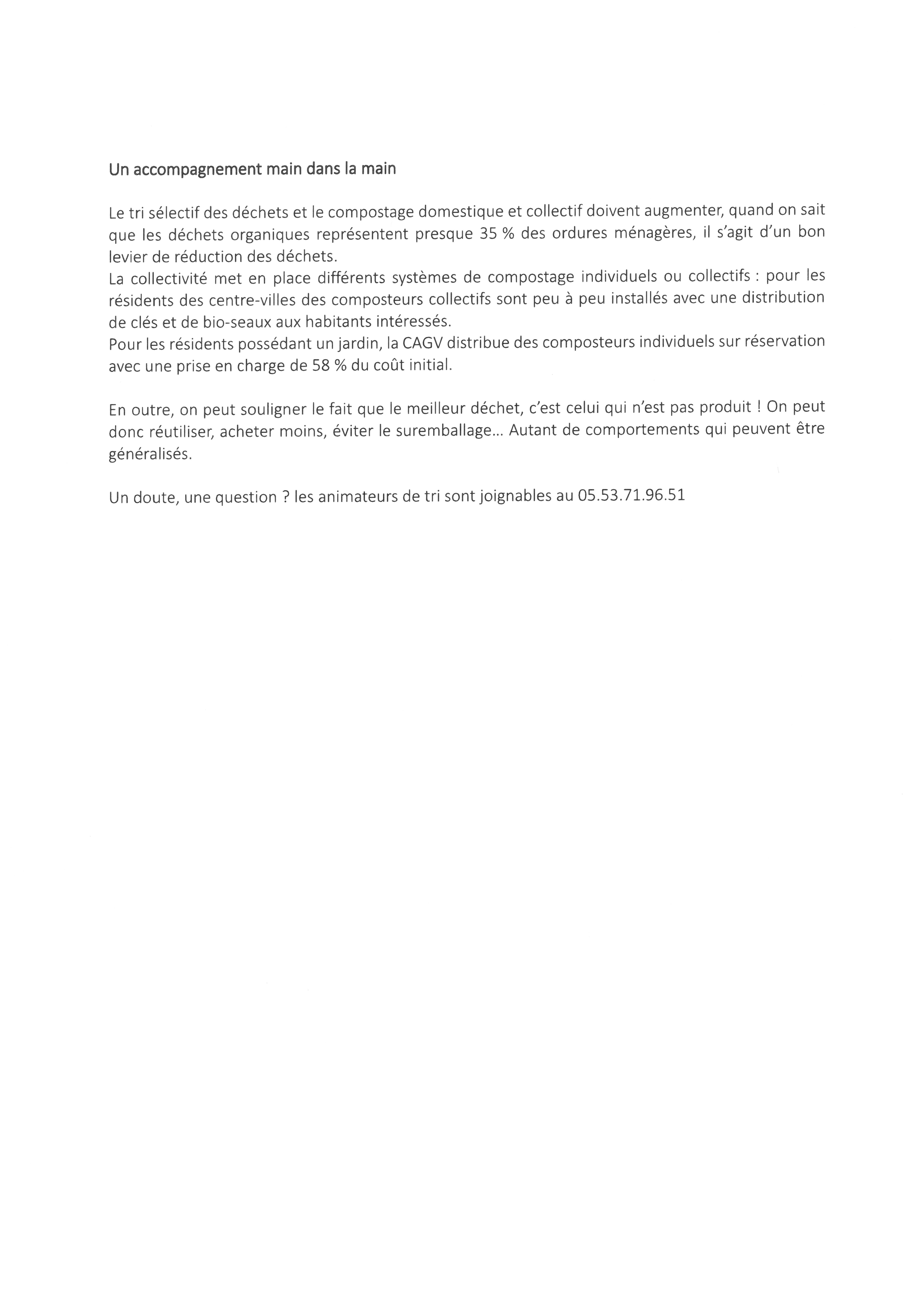 Un accompagnement main dans la main

Le tri sélectif des déchets et le compostage domestique et collectif doivent augmenter, quand on sait que les déchets organiques représentent presque 35 % des ordures ménagères, il s'agit d'un bon levier de réduction des déchets.
La collectivité met en place différents systèmes de compostage individuels ou collectifs : pour les résidents des centre-villes des composteurs collectifs sont peu à peu installés avec une distribution de clés et de bio-seaux aux habitants intéressés.
Pour les résidents possédant un jardin, la CAGV distribue des composteurs individuels sur réservation avec une prise en charge de 58 % du coût initial.

En outre, on peut souligner le fait que le meilleur déchet, c'est celui qui n'est pas produit ! On peut donc réutiliser, acheter moins, éviter le suremballage... Autant de comportements qui peuvent être généralisés.

Un doute, une question ? les animateurs de tri sont joignables au 05.53.71.96.51